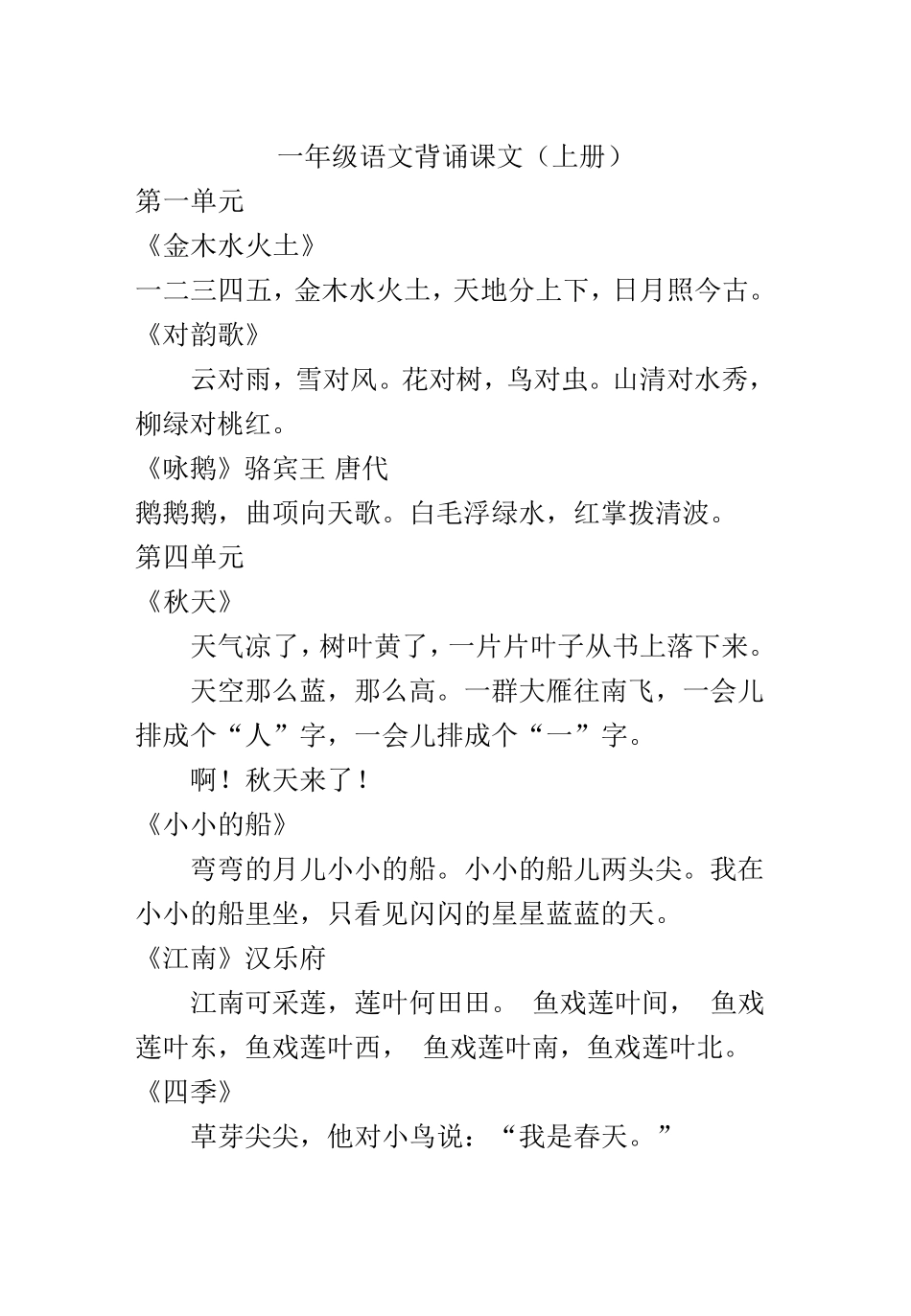 一年级语文背诵课文（上册）

第一单元

《金木水火土》

一二三四五，金木水火土，天地分上下，日月照今古。

《对韵歌》

云对雨，雪对风。花对树，鸟对虫。山清对水秀，柳绿对桃红。

《咏鹅》骆宾王 唐代

鹅鹅鹅，曲项向天歌。白毛浮绿水，红掌拨清波。

第四单元

《秋天》

天气凉了，树叶黄了，一片片叶子从书上落下来。

天空那么蓝，那么高。一群大雁往南飞，一会儿排成个“人”字，一会儿排成个“一”字。

啊！秋天来了！

《小小的船》

弯弯的月儿小小的船。小小的船儿两头尖。我在小小的船里坐，只看见闪闪的星星蓝蓝的天。

《江南》汉乐府

江南可采莲，莲叶何田田。 鱼戏莲叶间， 鱼戏莲叶东，鱼戏莲叶西， 鱼戏莲叶南，鱼戏莲叶北。

《四季》

草芽尖尖，他对小鸟说：“我是春天。”